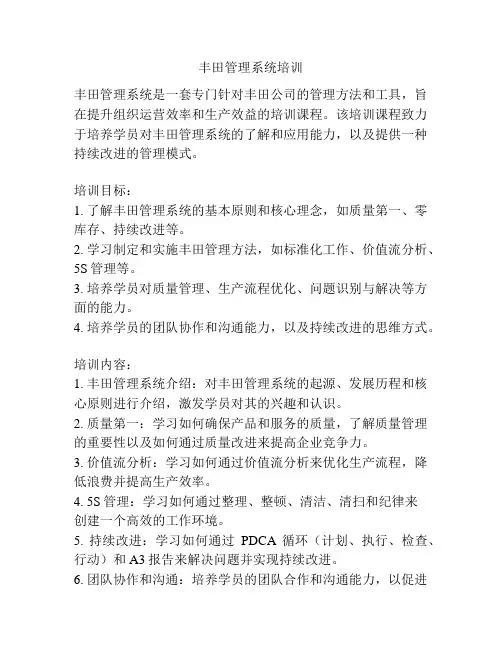 丰田管理系统培训

丰田管理系统是一套专门针对丰田公司的管理方法和工具，旨在提升组织运营效率和生产效益的培训课程。该培训课程致力于培养学员对丰田管理系统的了解和应用能力，以及提供一种持续改进的管理模式。

培训目标：
1. 了解丰田管理系统的基本原则和核心理念，如质量第一、零库存、持续改进等。
2. 学习制定和实施丰田管理方法，如标准化工作、价值流分析、5S 管理等。
3. 培养学员对质量管理、生产流程优化、问题识别与解决等方面的能力。
4. 培养学员的团队协作和沟通能力，以及持续改进的思维方式。

培训内容：
1. 丰田管理系统介绍：对丰田管理系统的起源、发展历程和核心原则进行介绍，激发学员对其的兴趣和认识。
2. 质量第一：学习如何确保产品和服务的质量，了解质量管理的重要性以及如何通过质量改进来提高企业竞争力。
3. 价值流分析：学习如何通过价值流分析来优化生产流程，降低浪费并提高生产效率。
4. 5S 管理：学习如何通过整理、整顿、清洁、清扫和纪律来创建一个高效的工作环境。
5. 持续改进：学习如何通过 PDCA 循环（计划、执行、检查、行动）和 A3 报告来解决问题并实现持续改进。
6. 团队协作和沟通：培养学员的团队合作和沟通能力，以促进